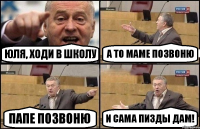 ЮЛЯ, ХОДИ В ШКОЛУ

А ТО МАМЕ ПОЗВОНЮ

ПАПЕ ПОЗВОНЮ

И САМА ПИЗДЫ ДАМ!